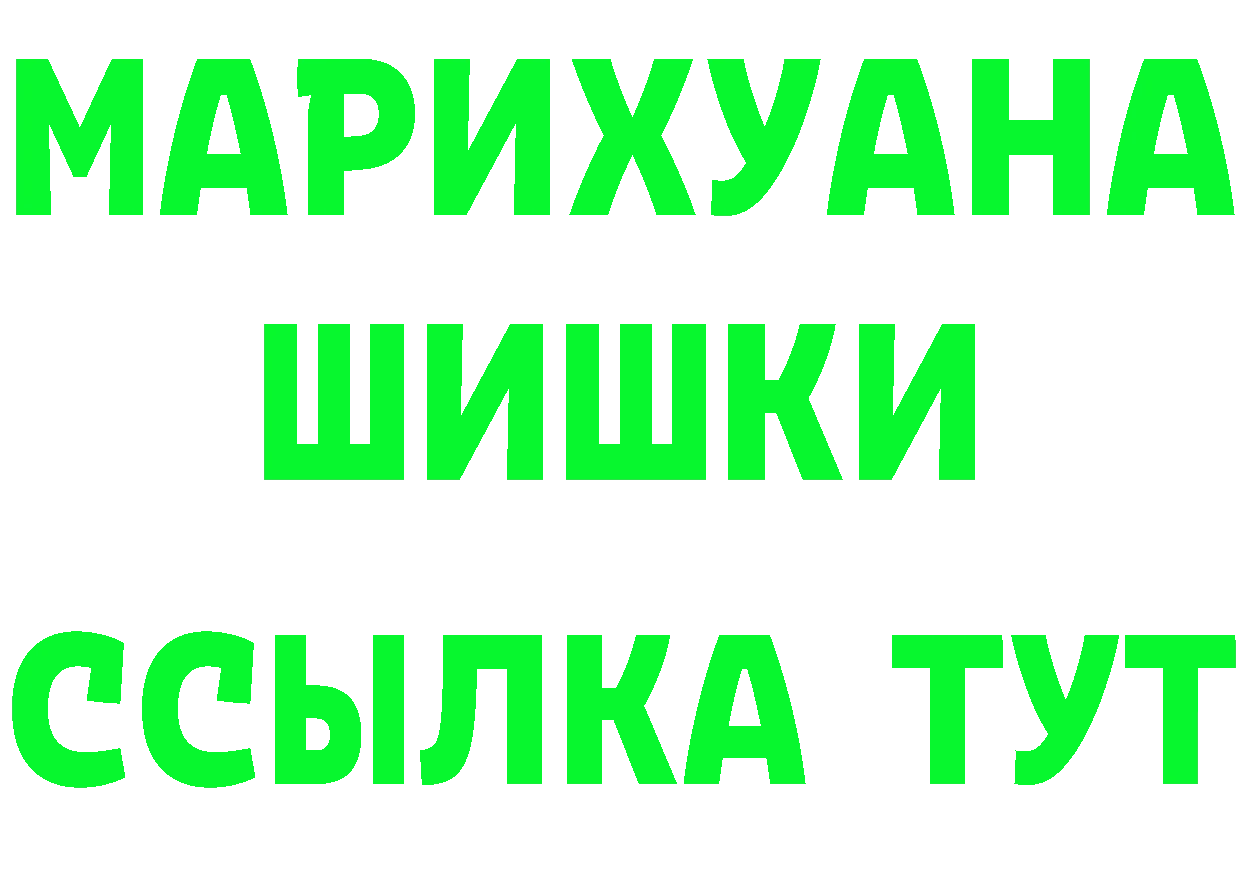 МАРИХУАНА
ШИШКИ
ССЫЛКА ТУТ